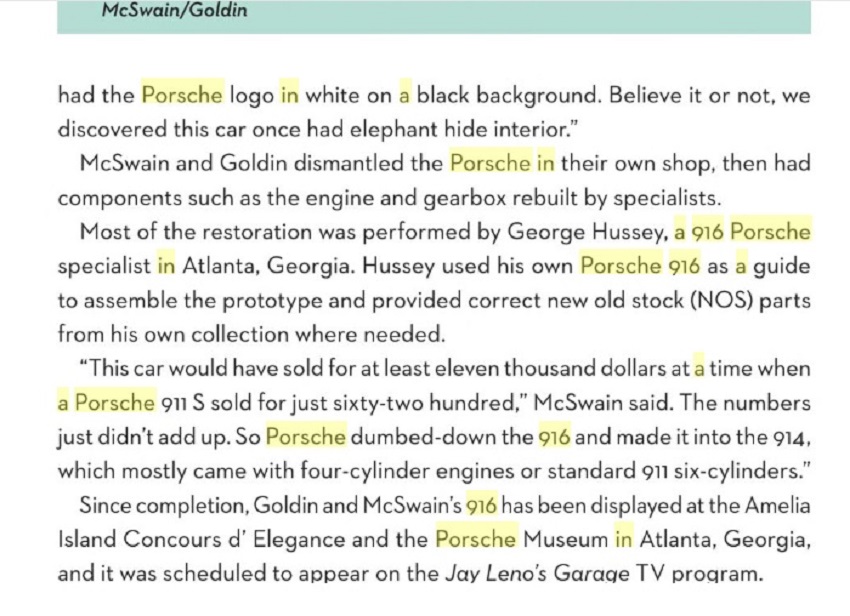 McSwain/Goldin

had the Porsche logo in white on a black background. Believe it or not, we discovered this car once had elephant hide interior."

McSwain and Goldin dismantled the Porsche in their own shop, then had components such as the engine and gearbox rebuilt by specialists.

Most of the restoration was performed by George Hussey, a 916 Porsche specialist in Atlanta, Georgia. Hussey used his own Porsche 916 as a guide to assemble the prototype and provided correct new old stock (NOS) parts from his own collection where needed.

"This car would have sold for at least eleven thousand dollars at a time when a Porsche 911 S sold for just sixty-two hundred," McSwain said. The numbers just didn't add up. So Porsche dumbed-down the 916 and made it into the 914, which mostly came with four-cylinder engines or standard 911 six-cylinders."

Since completion, Goldin and McSwain's 916 has been displayed at the Amelia Island Concours d' Elegance and the Porsche Museum in Atlanta, Georgia, and it was scheduled to appear on the Jay Leno's Garage TV program.